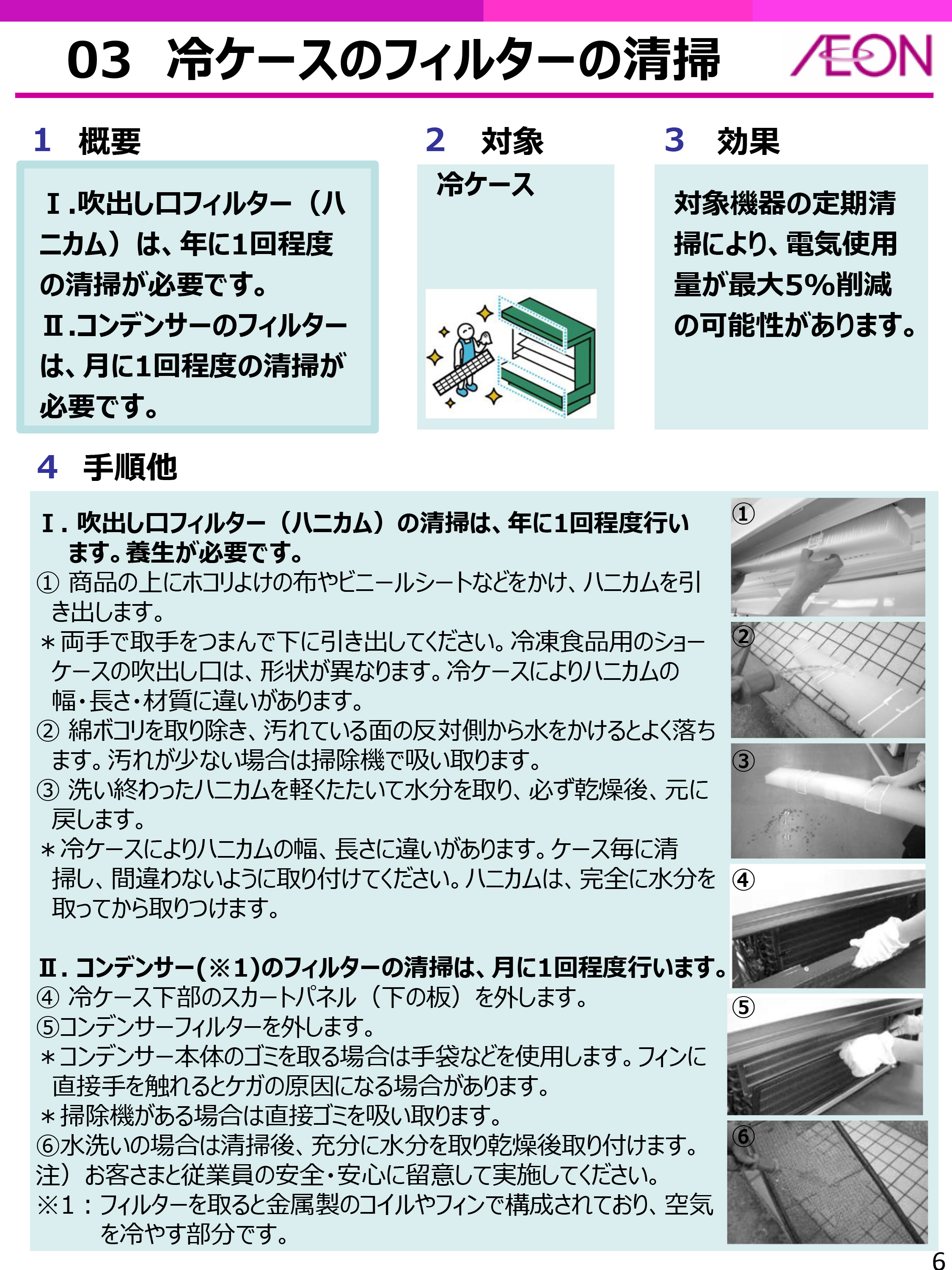 03 冷ケースのフィルターの清掃

ÆON

1 概要

Ⅰ.吹出し口フィルター（ハニカム）は、年に1回程度の清掃が必要です。
Ⅱ.コンデンサーのフィルターは、月に1回程度の清掃が必要です。

2 対象

冷ケース

3 効果

対象機器の定期清掃により、電気使用量が最大5%削減の可能性があります。

4 手順他

Ⅰ. 吹出し口フィルター（ハニカム）の清掃は、年に1回程度行います。養生が必要です。
① 商品の上にホコリよけの布やビニールシートなどをかけ、ハニカムを引き出します。
＊両手で取手をつまんで下に引き出してください。冷凍食品用のショーケースの吹出し口は、形状が異なります。冷ケースによりハニカムの幅・長さ・材質に違いがあります。
② 綿ボコリを取り除き、汚れている面の反対側から水をかけるとよく落ちます。汚れが少ない場合は掃除機で吸い取ります。
③ 洗い終わったハニカムを軽くたたいて水分を取り、必ず乾燥後、元に戻します。
＊冷ケースによりハニカムの幅、長さに違いがあります。ケース毎に清掃し、間違わないように取り付けてください。ハニカムは、完全に水分を取ってから取りつけます。

Ⅱ. コンデンサー(※1)のフィルターの清掃は、月に1回程度行います。
④ 冷ケース下部のスカートパネル（下の板）を外します。
⑤コンデンサーフィルターを外します。
＊コンデンサー本体のゴミを取る場合は手袋などを使用します。フィンに直接手を触れるとケガの原因になる場合があります。
＊掃除機がある場合は直接ゴミを吸い取ります。
⑥水洗いの場合は清掃後、充分に水分を取り乾燥後取り付けます。
注）お客さまと従業員の安全・安心に留意して実施してください。
※1：フィルターを取ると金属製のコイルやフィンで構成されており、空気を冷やす部分です。

①
②
③
④
⑤
⑥

6